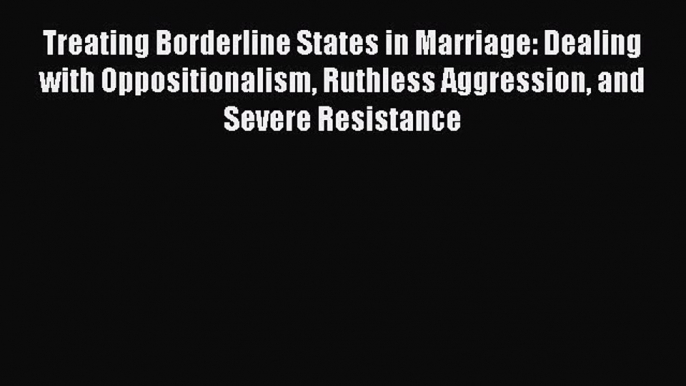 Treating Borderline States in Marriage: Dealing with Oppositionalism, Ruthless Aggression, and Severe Resistance